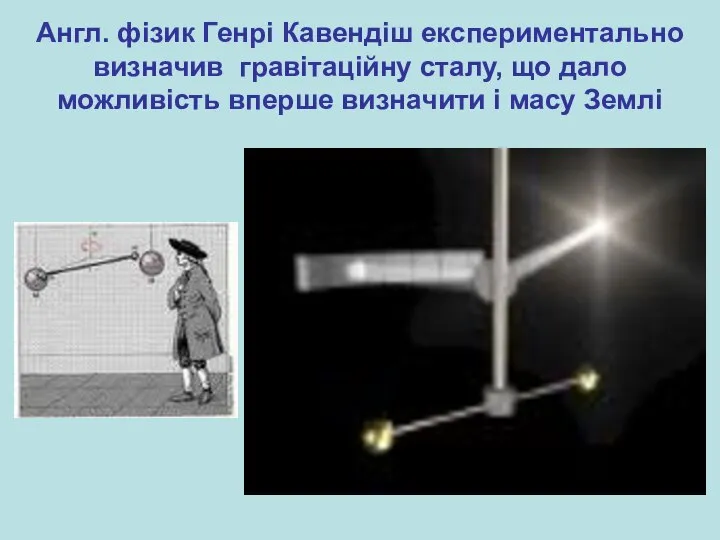 Англ. фізик Генрі Кавендіш експериментально визначив гравітаційну сталу, що дало можливість вперше визначити і масу Землі